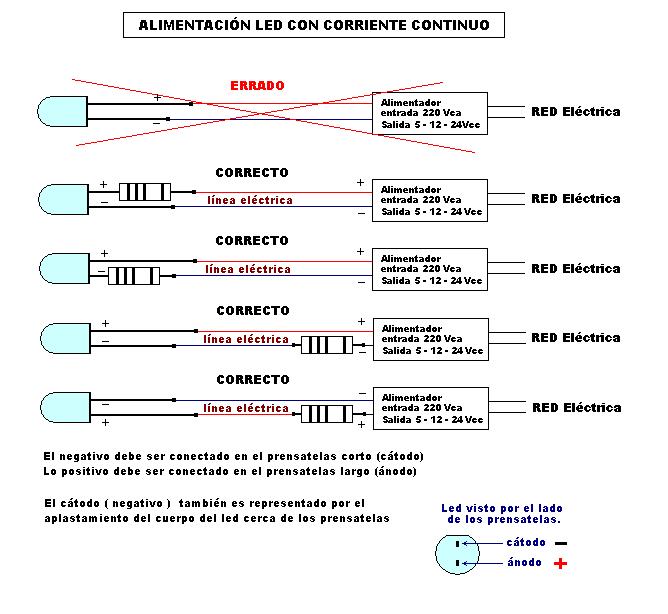 ALIMENTACIÓN LED CON CORRIENTE CONTINUO

ERRADO

+
−
Alimentador entrada 220 Vca Salida 5 - 12 - 24Vcc
RED Eléctrica

CORRECTO

+
−
línea eléctrica
+
−
Alimentador entrada 220 Vca Salida 5 - 12 - 24 Vcc
RED Eléctrica

CORRECTO

+
−
línea eléctrica
+
−
Alimentador entrada 220 Vca Salida 5 - 12 - 24 Vcc
RED Eléctrica

CORRECTO

+
−
línea eléctrica
+
−
Alimentador entrada 220 Vca Salida 5 - 12 - 24 Vcc
RED Eléctrica

CORRECTO

−
+
línea eléctrica
−
+
Alimentador entrada 220 Vca Salida 5 - 12 - 24 Vcc
RED Eléctrica

El negativo debe ser conectado en el prensatelas corto (cátodo)
Lo positivo debe ser conectado en el prensatelas largo (ánodo)

El cátodo ( negativo ) también es representado por el aplastamiento del cuerpo del led cerca de los prensatelas

Led visto por el lado de los prensatelas.

cátodo −
ánodo +